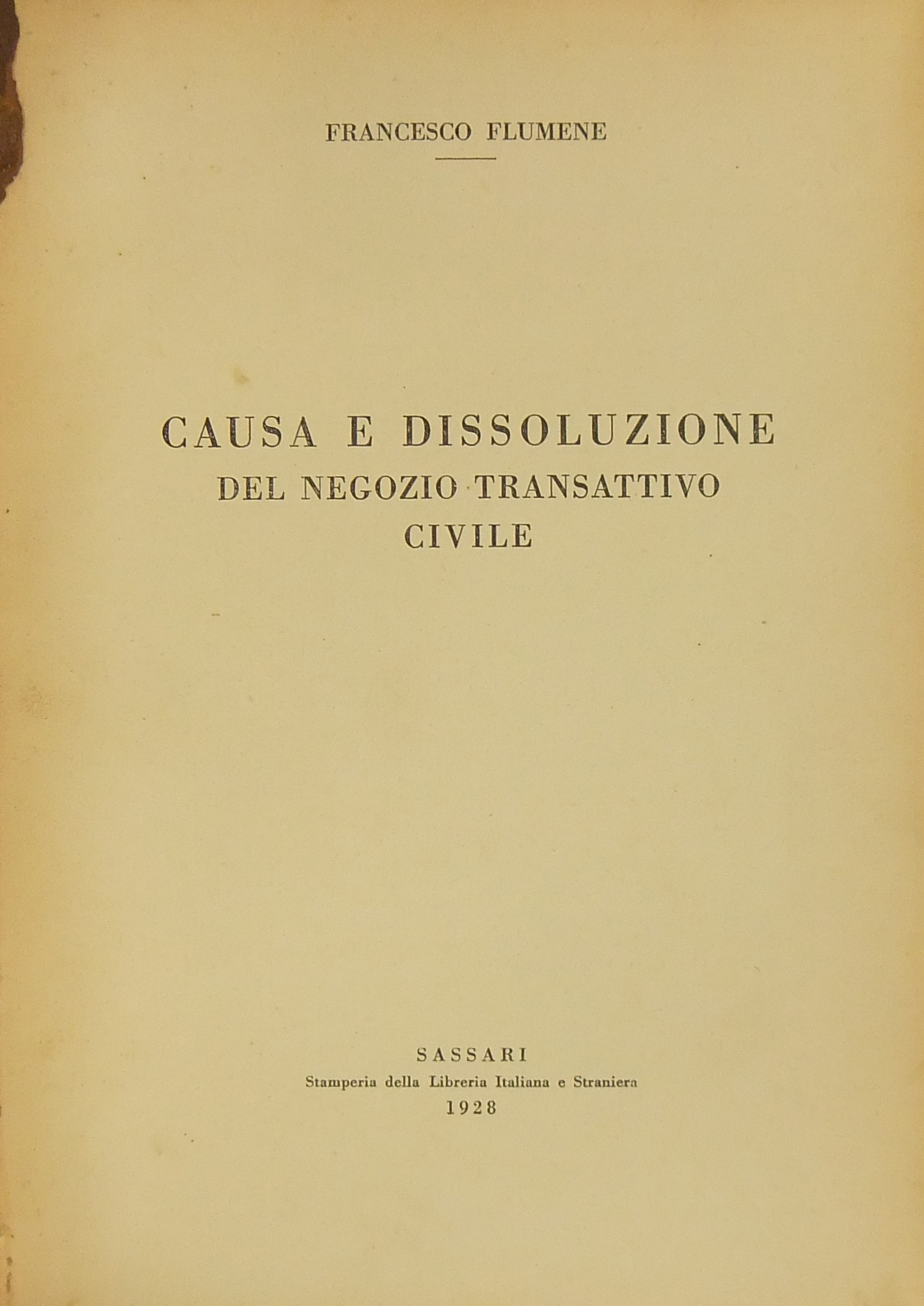 FRANCESCO FLUMENE

CAUSA E DISSOLUZIONE
DEL NEGOZIO TRANSATTIVO
CIVILE

SASSARI
Stamperia della Libreria Italiana e Straniera
1928